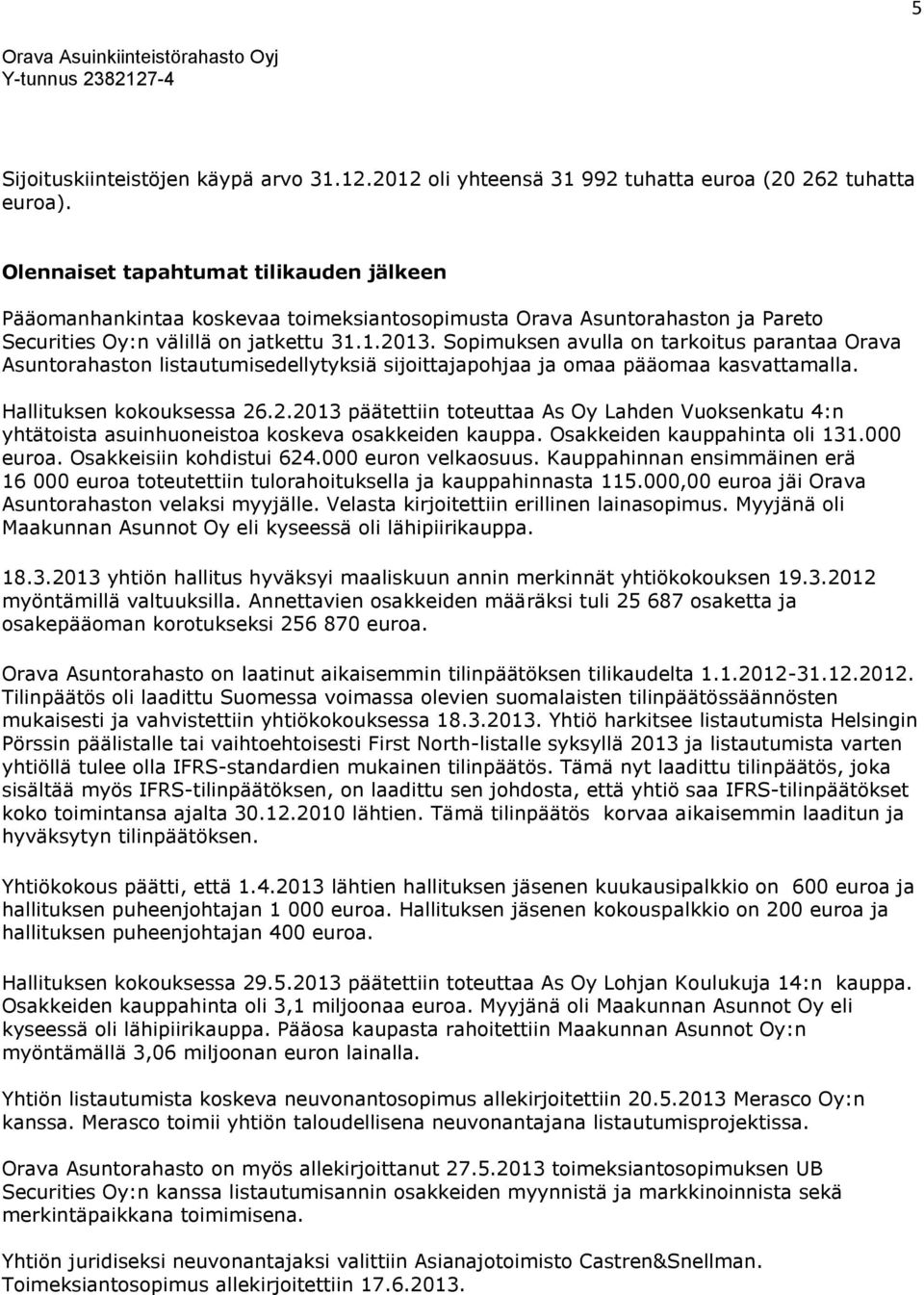 5

Orava Asuinkiinteistörahasto Oyj
Y-tunnus 2382127-4

Sijoituskiinteistöjen käypä arvo 31.12.2012 oli yhteensä 31 992 tuhatta euroa (20 262 tuhatta euroa).

Olennaiset tapahtumat tilikauden jälkeen

Pääomanhankintaa koskevaa toimeksiantosopimusta Orava Asuntorahaston ja Pareto Securities Oy:n välillä on jatkettu 31.1.2013. Sopimuksen avulla on tarkoitus parantaa Orava Asuntorahaston listautumisedellytyksiä sijoittajapohjaa ja omaa pääomaa kasvattamalla.

Hallituksen kokouksessa 26.2.2013 päätettiin toteuttaa As Oy Lahden Vuoksenkatu 4:n yhtätoista asuinhuoneistoa koskeva osakkeiden kauppa. Osakkeiden kauppahinta oli 131.000 euroa. Osakkeisiin kohdistui 624.000 euron velkaosuus. Kauppahinnan ensimmäinen erä 16 000 euroa toteutettiin tulorahoituksella ja kauppahinnasta 115.000,00 euroa jäi Orava Asuntorahaston velaksi myyjälle. Velasta kirjoitettiin erillinen lainasopimus. Myyjänä oli Maakunnan Asunnot Oy eli kyseessä oli lähipiirikauppa.

18.3.2013 yhtiön hallitus hyväksyi maaliskuun annin merkinnät yhtiökokouksen 19.3.2012 myöntämillä valtuuksilla. Annettavien osakkeiden määräksi tuli 25 687 osaketta ja osakepääoman korotukseksi 256 870 euroa.

Orava Asuntorahasto on laatinut aikaisemmin tilinpäätöksen tilikaudelta 1.1.2012-31.12.2012. Tilinpäätös oli laadittu Suomessa voimassa olevien suomalaisten tilinpäätössäännösten mukaisesti ja vahvistettiin yhtiökokouksessa 18.3.2013. Yhtiö harkitsee listautumista Helsingin Pörssin päälistalle tai vaihtoehtoisesti First North-listalle syksyllä 2013 ja listautumista varten yhtiöllä tulee olla IFRS-standardien mukainen tilinpäätös. Tämä nyt laadittu tilinpäätös, joka sisältää myös IFRS-tilinpäätöksen, on laadittu sen johdosta, että yhtiö saa IFRS-tilinpäätökset koko toimintansa ajalta 30.12.2010 lähtien. Tämä tilinpäätös korvaa aikaisemmin laaditun ja hyväksytyn tilinpäätöksen.

Yhtiökokous päätti, että 1.4.2013 lähtien hallituksen jäsenen kuukausipalkkio on 600 euroa ja hallituksen puheenjohtajan 1 000 euroa. Hallituksen jäsenen kokouspalkkio on 200 euroa ja hallituksen puheenjohtajan 400 euroa.

Hallituksen kokouksessa 29.5.2013 päätettiin toteuttaa As Oy Lohjan Koulukuja 14:n kauppa. Osakkeiden kauppahinta oli 3,1 miljoonaa euroa. Myyjänä oli Maakunnan Asunnot Oy eli kyseessä oli lähipiirikauppa. Pääosa kaupasta rahoitettiin Maakunnan Asunnot Oy:n myöntämällä 3,06 miljoonan euron lainalla.

Yhtiön listautumista koskeva neuvonantosopimus allekirjoitettiin 20.5.2013 Merasco Oy:n kanssa. Merasco toimii yhtiön taloudellisena neuvonantajana listautumisprojektissa.

Orava Asuntorahasto on myös allekirjoittanut 27.5.2013 toimeksiantosopimuksen UB Securities Oy:n kanssa listautumisannin osakkeiden myynnistä ja markkinoinnista sekä merkintäpaikkana toimimisena.

Yhtiön juridiseksi neuvonantajaksi valittiin Asianajotoimisto Castren&Snellman. Toimeksiantosopimus allekirjoitettiin 17.6.2013.